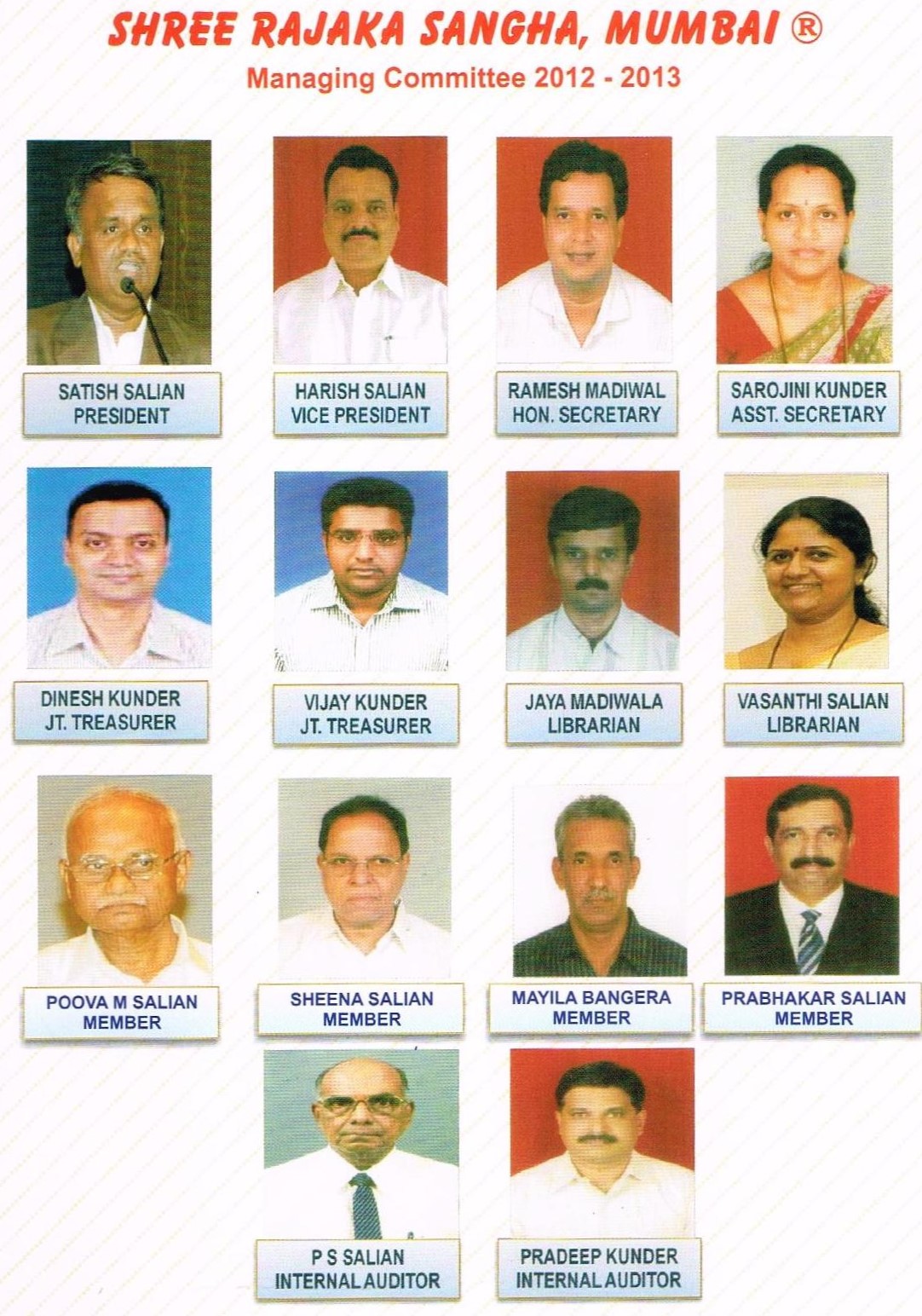 SHREE RAJAKA SANGHA, MUMBAI ®
Managing Committee 2012 - 2013

SATISH SALIAN
PRESIDENT

HARISH SALIAN
VICE PRESIDENT

RAMESH MADIWAL
HON. SECRETARY

SAROJINI KUNDER
ASST. SECRETARY

DINESH KUNDER
JT. TREASURER

VIJAY KUNDER
JT. TREASURER

JAYA MADIWALA
LIBRARIAN

VASANTHI SALIAN
LIBRARIAN

POOVA M SALIAN
MEMBER

SHEENA SALIAN
MEMBER

MAYILA BANGERA
MEMBER

PRABHAKAR SALIAN
MEMBER

P S SALIAN
INTERNAL AUDITOR

PRADEEP KUNDER
INTERNAL AUDITOR